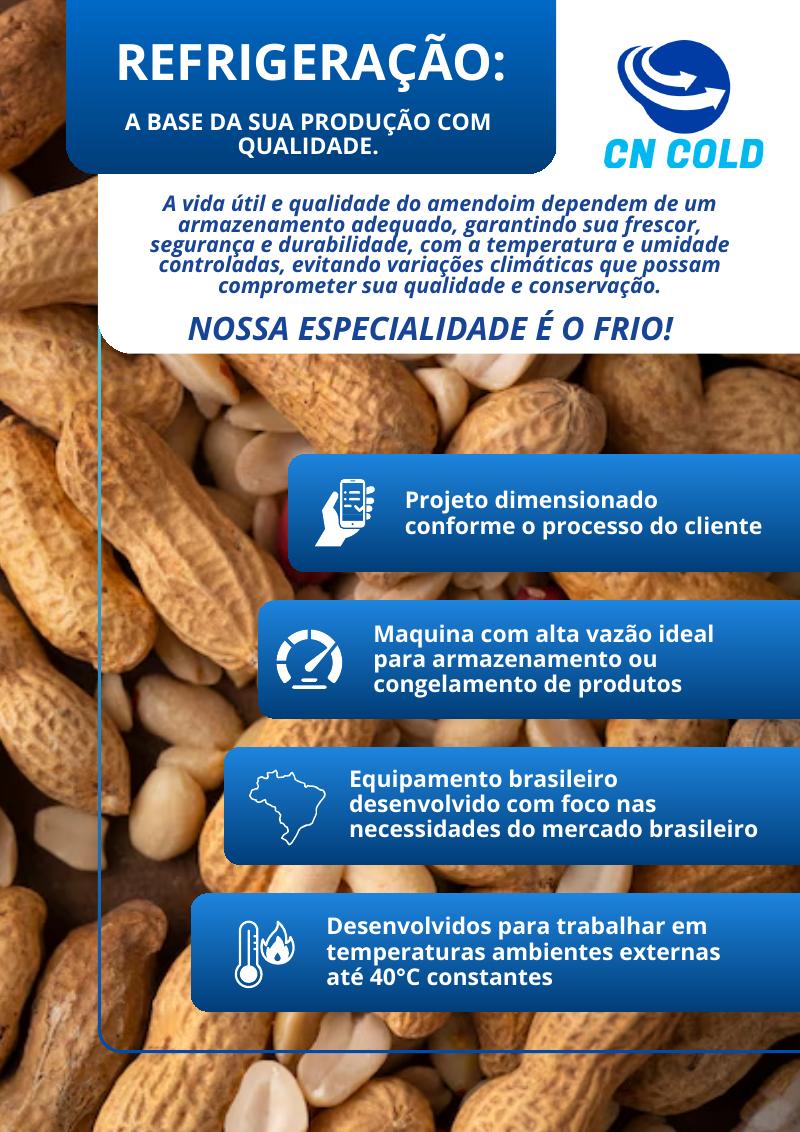 REFRIGERAÇÃO:

A BASE DA SUA PRODUÇÃO COM QUALIDADE.

CN COLD

A vida útil e qualidade do amendoim dependem de um armazenamento adequado, garantindo sua frescor, segurança e durabilidade, com a temperatura e umidade controladas, evitando variações climáticas que possam comprometer sua qualidade e conservação.

NOSSA ESPECIALIDADE É O FRIO!

Projeto dimensionado conforme o processo do cliente

Maquina com alta vazão ideal para armazenamento ou congelamento de produtos

Equipamento brasileiro desenvolvido com foco nas necessidades do mercado brasileiro

Desenvolvidos para trabalhar em temperaturas ambientes externas até 40°C constantes